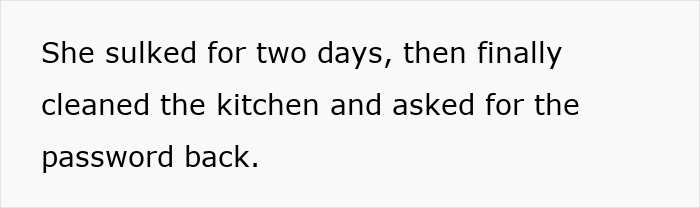 She sulked for two days, then finally cleaned the kitchen and asked for the password back.